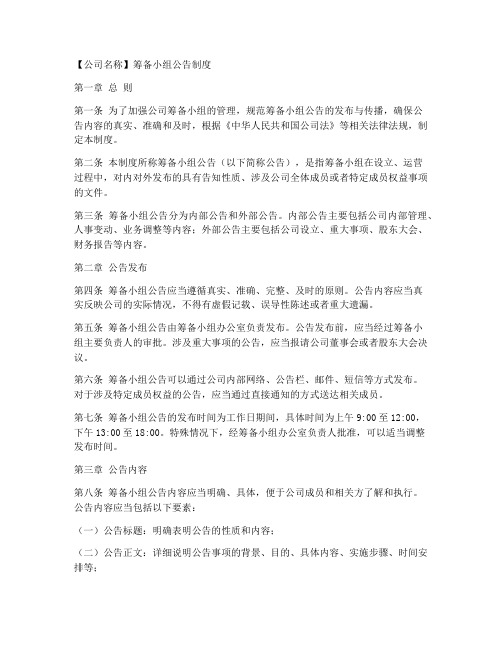 【公司名称】筹备小组公告制度

第一章 总 则

第一条 为了加强公司筹备小组的管理，规范筹备小组公告的发布与传播，确保公告内容的真实、准确和及时，根据《中华人民共和国公司法》等相关法律法规，制定本制度。

第二条 本制度所称筹备小组公告（以下简称公告），是指筹备小组在设立、运营过程中，对内对外发布的具有告知性质、涉及公司全体成员或者特定成员权益事项的文件。

第三条 筹备小组公告分为内部公告和外部公告。内部公告主要包括公司内部管理、人事变动、业务调整等内容；外部公告主要包括公司设立、重大事项、股东大会、财务报告等内容。

第二章 公告发布

第四条 筹备小组公告应当遵循真实、准确、完整、及时的原则。公告内容应当真实反映公司的实际情况，不得有虚假记载、误导性陈述或者重大遗漏。

第五条 筹备小组公告由筹备小组办公室负责发布。公告发布前，应当经过筹备小组主要负责人的审批。涉及重大事项的公告，应当报请公司董事会或者股东大会决议。

第六条 筹备小组公告可以通过公司内部网络、公告栏、邮件、短信等方式发布。对于涉及特定成员权益的公告，应当通过直接通知的方式送达相关成员。

第七条 筹备小组公告的发布时间为工作日期间，具体时间为上午 9:00 至 12:00，下午 13:00 至 18:00。特殊情况下，经筹备小组办公室负责人批准，可以适当调整发布时间。

第三章 公告内容

第八条 筹备小组公告内容应当明确、具体，便于公司成员和相关方了解和执行。公告内容应当包括以下要素：

（一）公告标题：明确表明公告的性质和内容；

（二）公告正文：详细说明公告事项的背景、目的、具体内容、实施步骤、时间安排等；